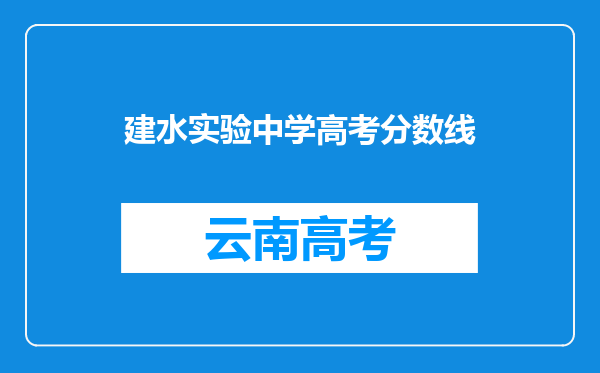 建水实验中学高考分数线

云南高考